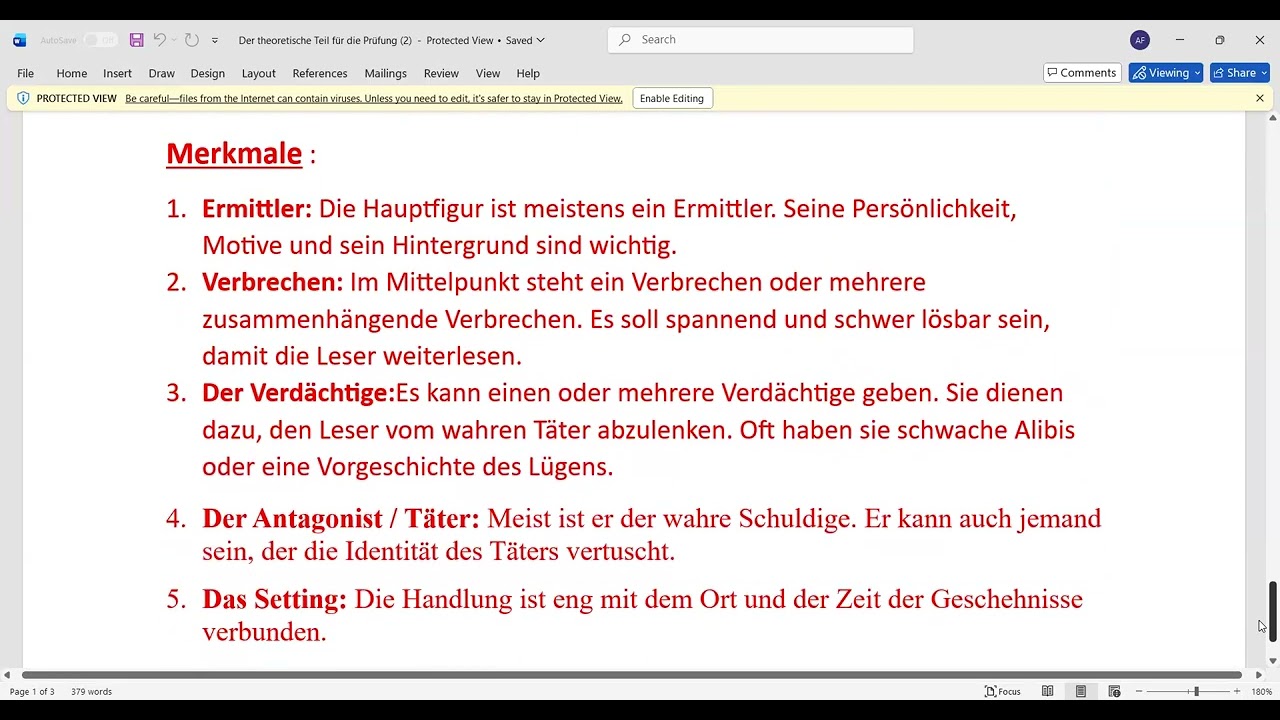 AutoSave Off  Der theoretische Teil für die Prüfung (2) - Protected View • Saved  Search  AF

File  Home  Insert  Draw  Design  Layout  References  Mailings  Review  View  Help  Comments  Viewing  Share

PROTECTED VIEW  Be careful—files from the Internet can contain viruses. Unless you need to edit, it's safer to stay in Protected View.  Enable Editing

Merkmale :

1. Ermittler: Die Hauptfigur ist meistens ein Ermittler. Seine Persönlichkeit, Motive und sein Hintergrund sind wichtig.
2. Verbrechen: Im Mittelpunkt steht ein Verbrechen oder mehrere zusammenhängende Verbrechen. Es soll spannend und schwer lösbar sein, damit die Leser weiterlesen.
3. Der Verdächtige:Es kann einen oder mehrere Verdächtige geben. Sie dienen dazu, den Leser vom wahren Täter abzulenken. Oft haben sie schwache Alibis oder eine Vorgeschichte des Lügens.
4. Der Antagonist / Täter: Meist ist er der wahre Schuldige. Er kann auch jemand sein, der die Identität des Täters vertuscht.
5. Das Setting: Die Handlung ist eng mit dem Ort und der Zeit der Geschehnisse verbunden.

Page 1 of 3  379 words  Focus  180%